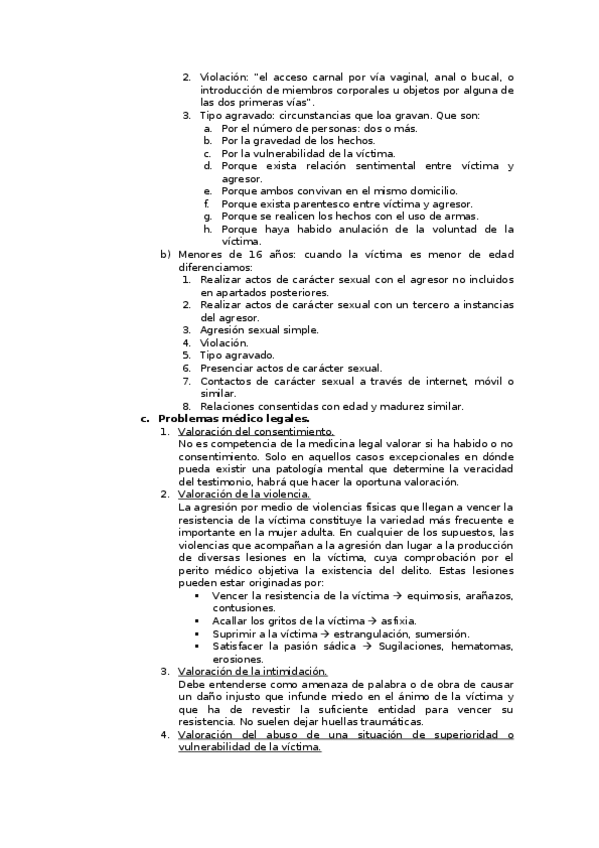 2. Violación: "el acceso carnal por vía vaginal, anal o bucal, o introducción de miembros corporales u objetos por alguna de las dos primeras vías".
3. Tipo agravado: circunstancias que loa gravan. Que son:
a. Por el número de personas: dos o más.
b. Por la gravedad de los hechos.
c. Por la vulnerabilidad de la víctima.
d. Porque exista relación sentimental entre víctima y agresor.
e. Porque ambos convivan en el mismo domicilio.
f. Porque exista parentesco entre víctima y agresor.
g. Porque se realicen los hechos con el uso de armas.
h. Porque haya habido anulación de la voluntad de la víctima.

b) Menores de 16 años: cuando la víctima es menor de edad diferenciamos:
1. Realizar actos de carácter sexual con el agresor no incluidos en apartados posteriores.
2. Realizar actos de carácter sexual con un tercero a instancias del agresor.
3. Agresión sexual simple.
4. Violación.
5. Tipo agravado.
6. Presenciar actos de carácter sexual.
7. Contactos de carácter sexual a través de internet, móvil o similar.
8. Relaciones consentidas con edad y madurez similar.

c. Problemas médico legales.
1. Valoración del consentimiento.
No es competencia de la medicina legal valorar si ha habido o no consentimiento. Solo en aquellos casos excepcionales en dónde pueda existir una patología mental que determine la veracidad del testimonio, habrá que hacer la oportuna valoración.
2. Valoración de la violencia.
La agresión por medio de violencias físicas que llegan a vencer la resistencia de la víctima constituye la variedad más frecuente e importante en la mujer adulta. En cualquier de los supuestos, las violencias que acompañan a la agresión dan lugar a la producción de diversas lesiones en la víctima, cuya comprobación por el perito médico objetiva la existencia del delito. Estas lesiones pueden estar originadas por:
▪ Vencer la resistencia de la víctima → equimosis, arañazos, contusiones.
▪ Acallar los gritos de la víctima → asfixia.
▪ Suprimir a la víctima → estrangulación, sumersión.
▪ Satisfacer la pasión sádica → Sugilaciones, hematomas, erosiones.
3. Valoración de la intimidación.
Debe entenderse como amenaza de palabra o de obra de causar un daño injusto que infunde miedo en el ánimo de la víctima y que ha de revestir la suficiente entidad para vencer su resistencia. No suelen dejar huellas traumáticas.
4. Valoración del abuso de una situación de superioridad o vulnerabilidad de la víctima.